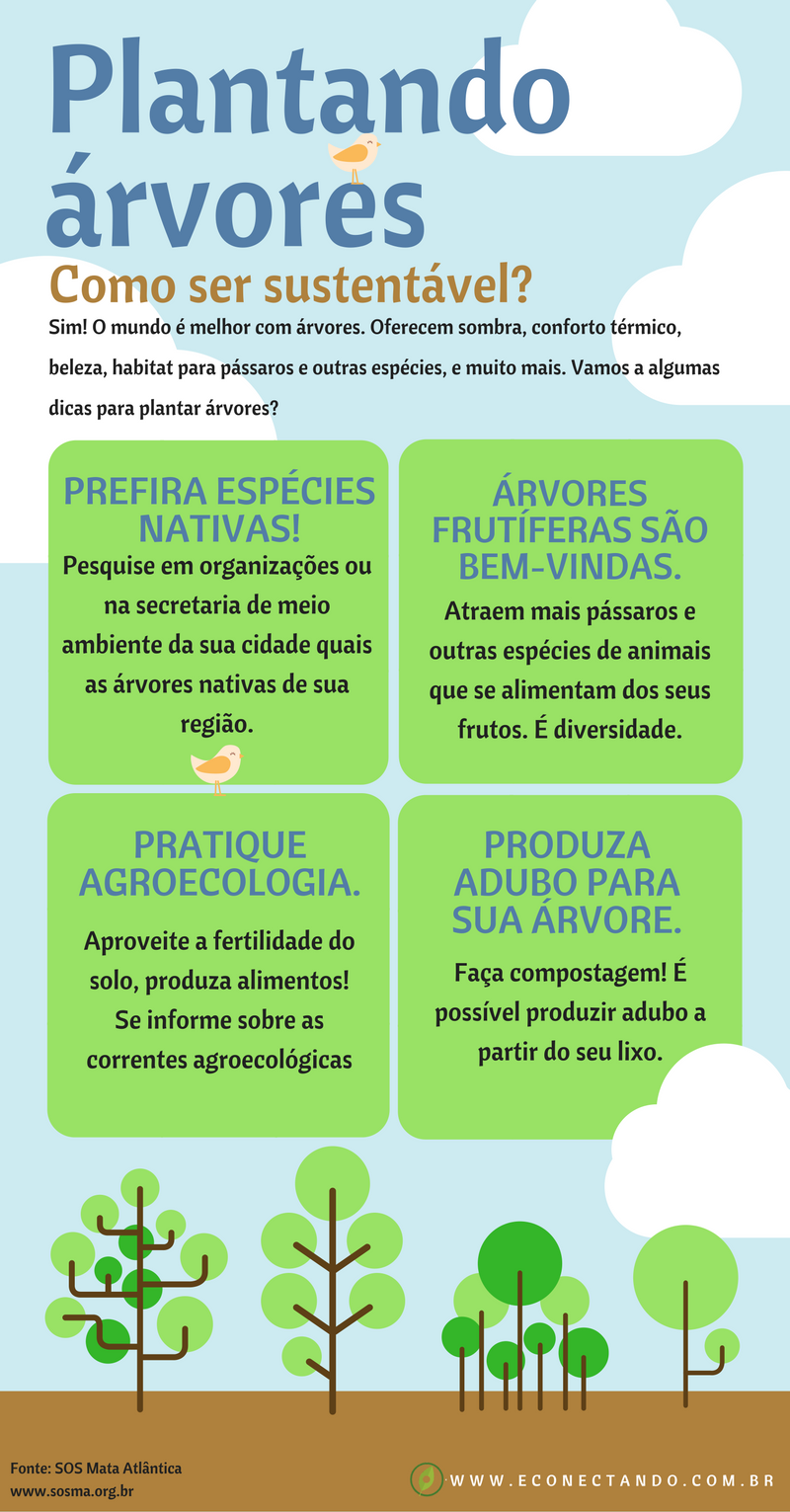 Plantando árvores

Como ser sustentável?

Sim! O mundo é melhor com árvores. Oferecem sombra, conforto térmico, beleza, habitat para pássaros e outras espécies, e muito mais. Vamos a algumas dicas para plantar árvores?

PREFIRA ESPÉCIES NATIVAS!

Pesquise em organizações ou na secretaria de meio ambiente da sua cidade quais as árvores nativas de sua região.

ÁRVORES FRUTÍFERAS SÃO BEM-VINDAS.

Atraem mais pássaros e outras espécies de animais que se alimentam dos seus frutos. É diversidade.

PRATIQUE AGROECOLOGIA.

Aproveite a fertilidade do solo, produza alimentos! Se informe sobre as correntes agroecológicas

PRODUZA ADUBO PARA SUA ÁRVORE.

Faça compostagem! É possível produzir adubo a partir do seu lixo.

Fonte: SOS Mata Atlântica
www.sosma.org.br

WWW.ECONECTANDO.COM.BR